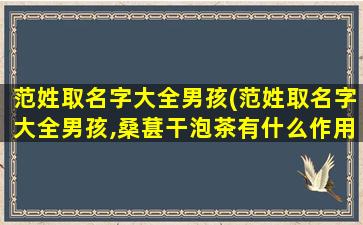 范姓取名字大全男孩(范姓取名字大全男孩,桑葚干泡茶有什么作用